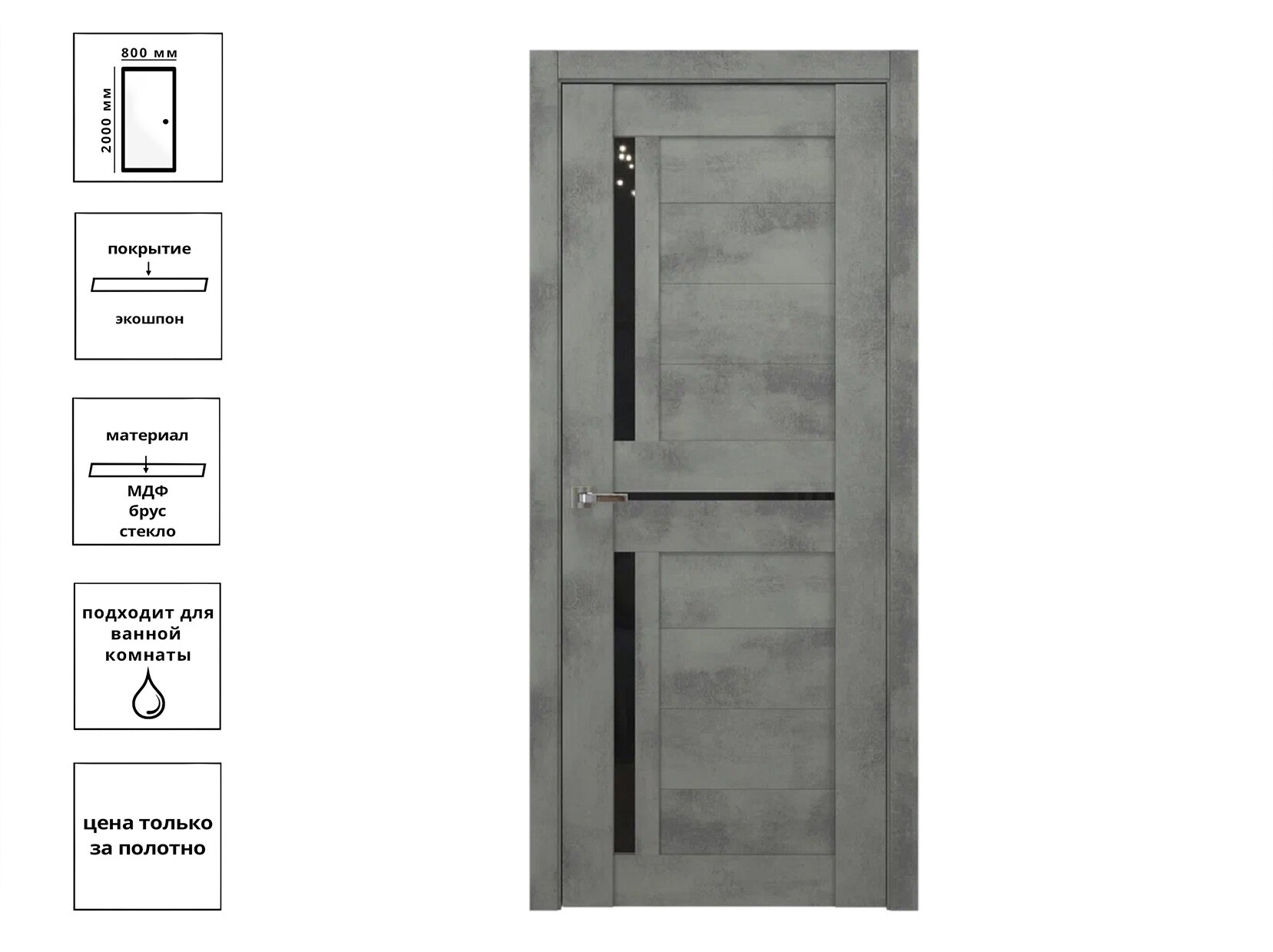 800 мм
2000 мм

покрытие
экошпон

материал
МДФ
брус
стекло

подходит для ванной комнаты

цена только за полотно